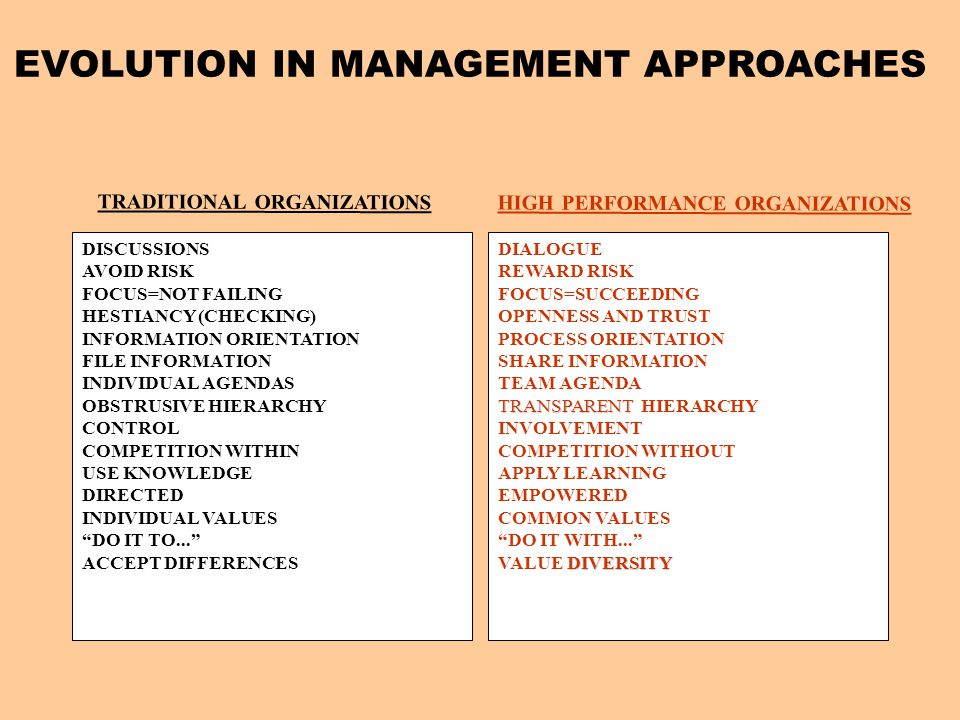 EVOLUTION IN MANAGEMENT APPROACHES

TRADITIONAL ORGANIZATIONS

DISCUSSIONS
AVOID RISK
FOCUS=NOT FAILING
HESTIANCY (CHECKING)
INFORMATION ORIENTATION
FILE INFORMATION
INDIVIDUAL AGENDAS
OBSTRUSIVE HIERARCHY
CONTROL
COMPETITION WITHIN
USE KNOWLEDGE
DIRECTED
INDIVIDUAL VALUES
“DO IT TO...”
ACCEPT DIFFERENCES

HIGH PERFORMANCE ORGANIZATIONS

DIALOGUE
REWARD RISK
FOCUS=SUCCEEDING
OPENNESS AND TRUST
PROCESS ORIENTATION
SHARE INFORMATION
TEAM AGENDA
TRANSPARENT HIERARCHY
INVOLVEMENT
COMPETITION WITHOUT
APPLY LEARNING
EMPOWERED
COMMON VALUES
“DO IT WITH...”
VALUE DIVERSITY